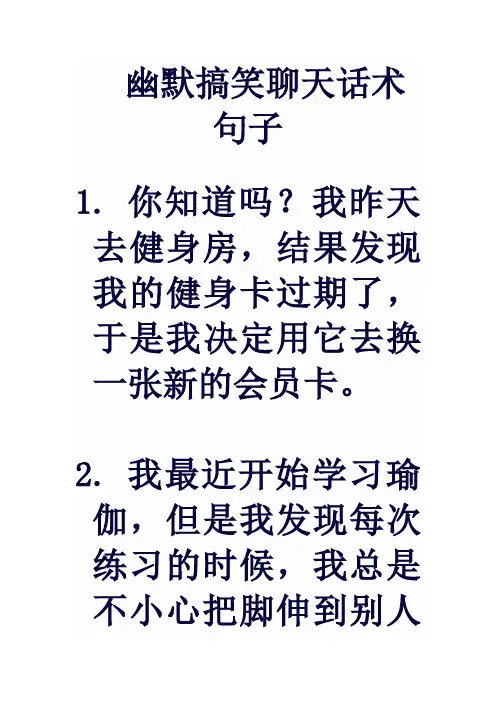 幽默搞笑聊天话术句子

1.你知道吗？我昨天去健身房，结果发现我的健身卡过期了，于是我决定用它去换一张新的会员卡。

2.我最近开始学习瑜伽，但是我发现每次练习的时候，我总是不小心把脚伸到别人